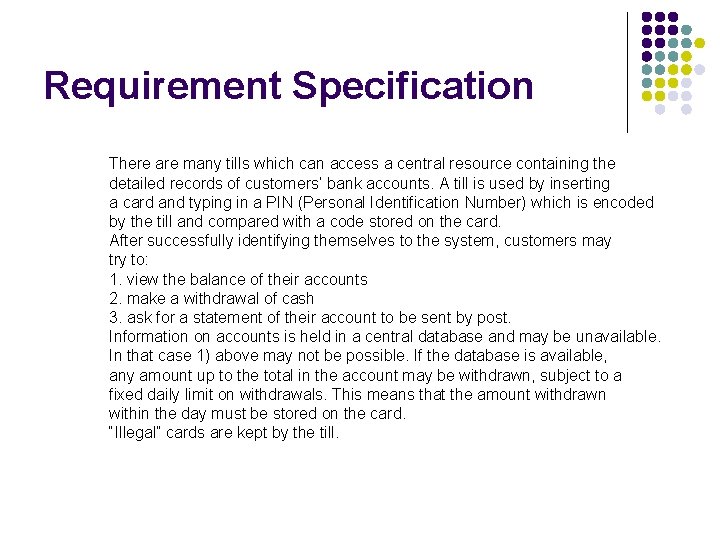 Requirement Specification

There are many tills which can access a central resource containing the detailed records of customers' bank accounts. A till is used by inserting a card and typing in a PIN (Personal Identification Number) which is encoded by the till and compared with a code stored on the card.
After successfully identifying themselves to the system, customers may try to:
1. view the balance of their accounts
2. make a withdrawal of cash
3. ask for a statement of their account to be sent by post.
Information on accounts is held in a central database and may be unavailable. In that case 1) above may not be possible. If the database is available, any amount up to the total in the account may be withdrawn, subject to a fixed daily limit on withdrawals. This means that the amount withdrawn within the day must be stored on the card.
"Illegal" cards are kept by the till.